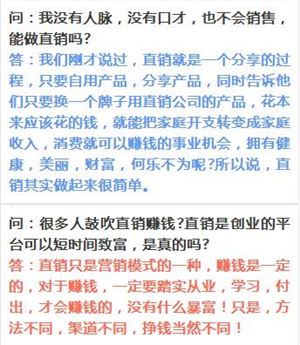 问：我没有人脉，没有口才，也不会销售，能做直销吗?

答：我们刚才说过，直销就是一个分享的过程，只要自用产品，分享产品，同时告诉他们只要换一个牌子用直销公司的产品，花本来应该花的钱，就能把家庭开支转变成家庭收入，消费就可以赚钱的事业机会，拥有健康，美丽，财富，何乐不为呢?所以说，直销其实做起来很简单。

问：很多人鼓吹直销赚钱?直销是创业的平台可以短时间致富，是真的吗?

答：直销只是营销模式的一种，赚钱是一定的，对于赚钱，一定要踏实从业，学习，付出，才会赚钱的，没有什么暴富！只是，方法不同，渠道不同，挣钱当然不同！